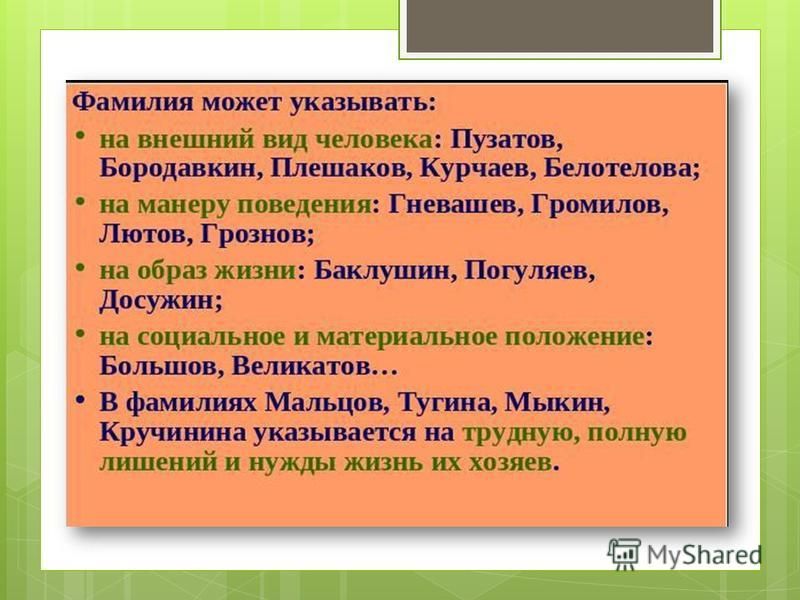 Фамилия может указывать:

• на внешний вид человека: Пузатов, Бородавкин, Плешаков, Курчаев, Белотелова;

• на манеру поведения: Гневашев, Громилов, Лютов, Грознов;

• на образ жизни: Баклушин, Погуляев, Досужин;

• на социальное и материальное положение: Большов, Великатов…

• В фамилиях Мальцов, Тугина, Мыкин, Кручинина указывается на трудную, полную лишений и нужды жизнь их хозяев.

MyShared